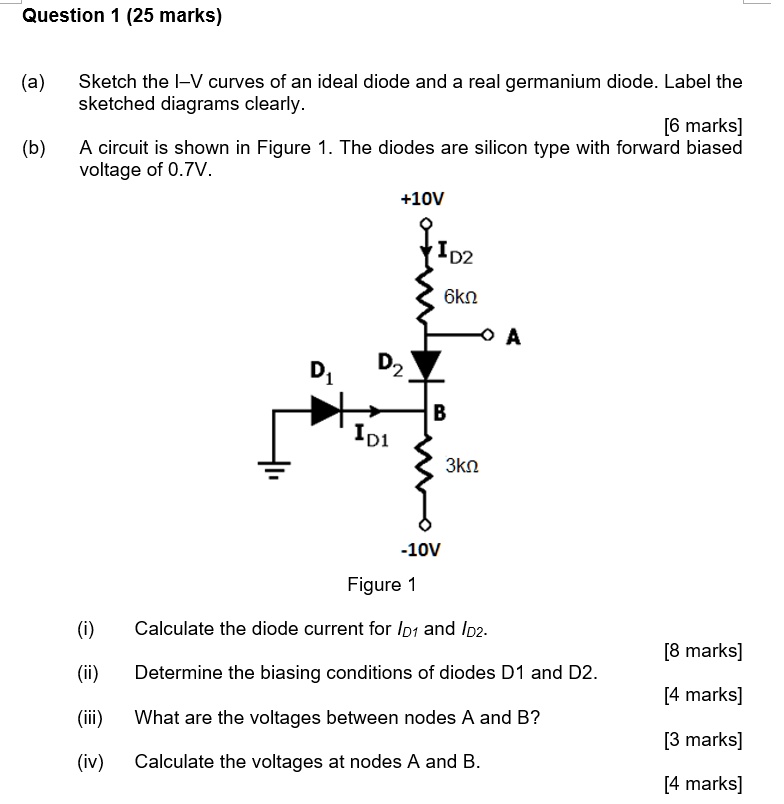 Question 1 (25 marks)

(a) Sketch the I–V curves of an ideal diode and a real germanium diode. Label the sketched diagrams clearly.

[6 marks]

(b) A circuit is shown in Figure 1. The diodes are silicon type with forward biased voltage of 0.7V.

+10V

$I_{D2}$

6kΩ

A

$D_1$

$D_2$

B

$I_{D1}$

3kΩ

-10V

Figure 1

(i) Calculate the diode current for $I_{D1}$ and $I_{D2}$.

[8 marks]

(ii) Determine the biasing conditions of diodes D1 and D2.

[4 marks]

(iii) What are the voltages between nodes A and B?

[3 marks]

(iv) Calculate the voltages at nodes A and B.

[4 marks]